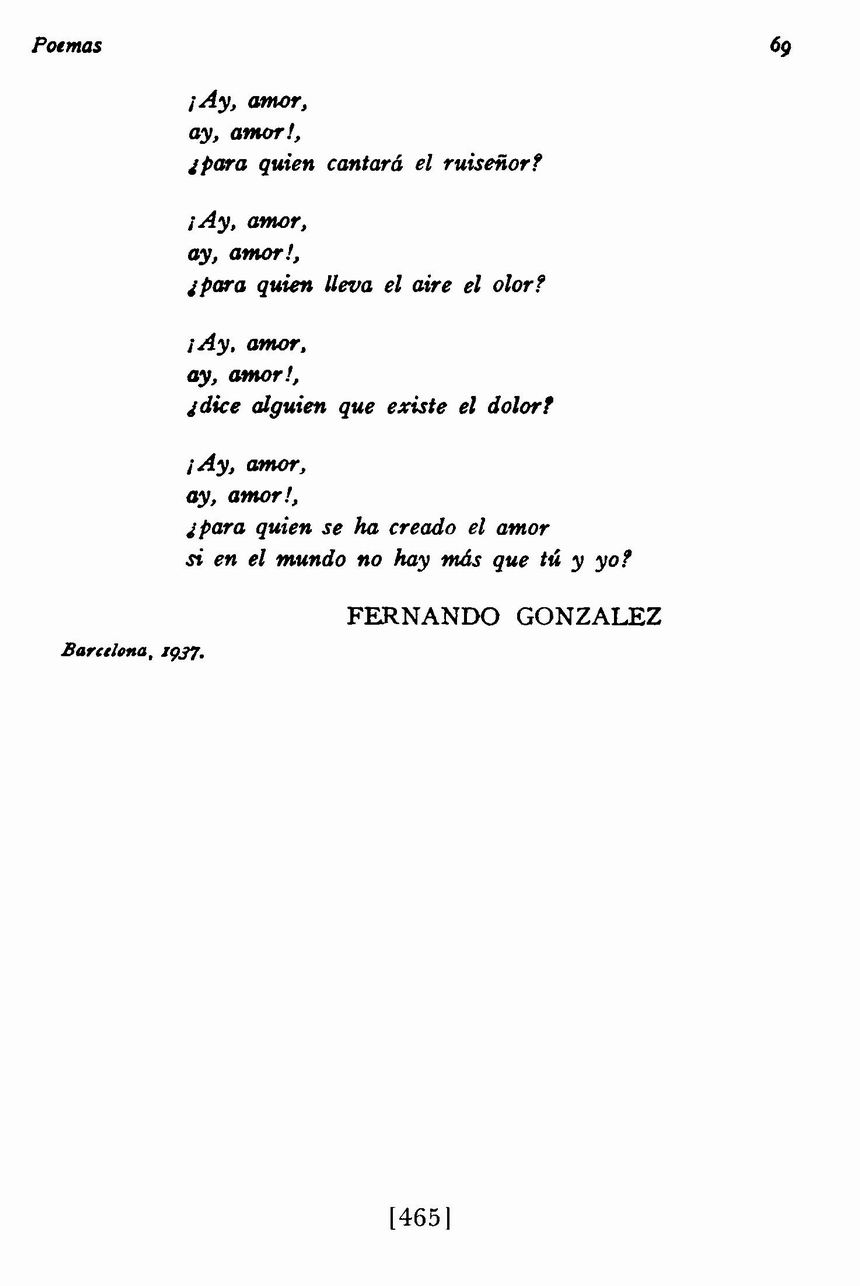 Poemas 69

¡Ay, amor,
ay, amor!,
¿para quien cantará el ruiseñor?

¡Ay, amor,
ay, amor!,
¿para quien lleva el aire el olor?

¡Ay, amor,
ay, amor!,
¿dice alguien que existe el dolor?

¡Ay, amor,
ay, amor!,
¿para quien se ha creado el amor
si en el mundo no hay más que tú y yo?

FERNANDO GONZALEZ

Barcelona, 1937.

[465]